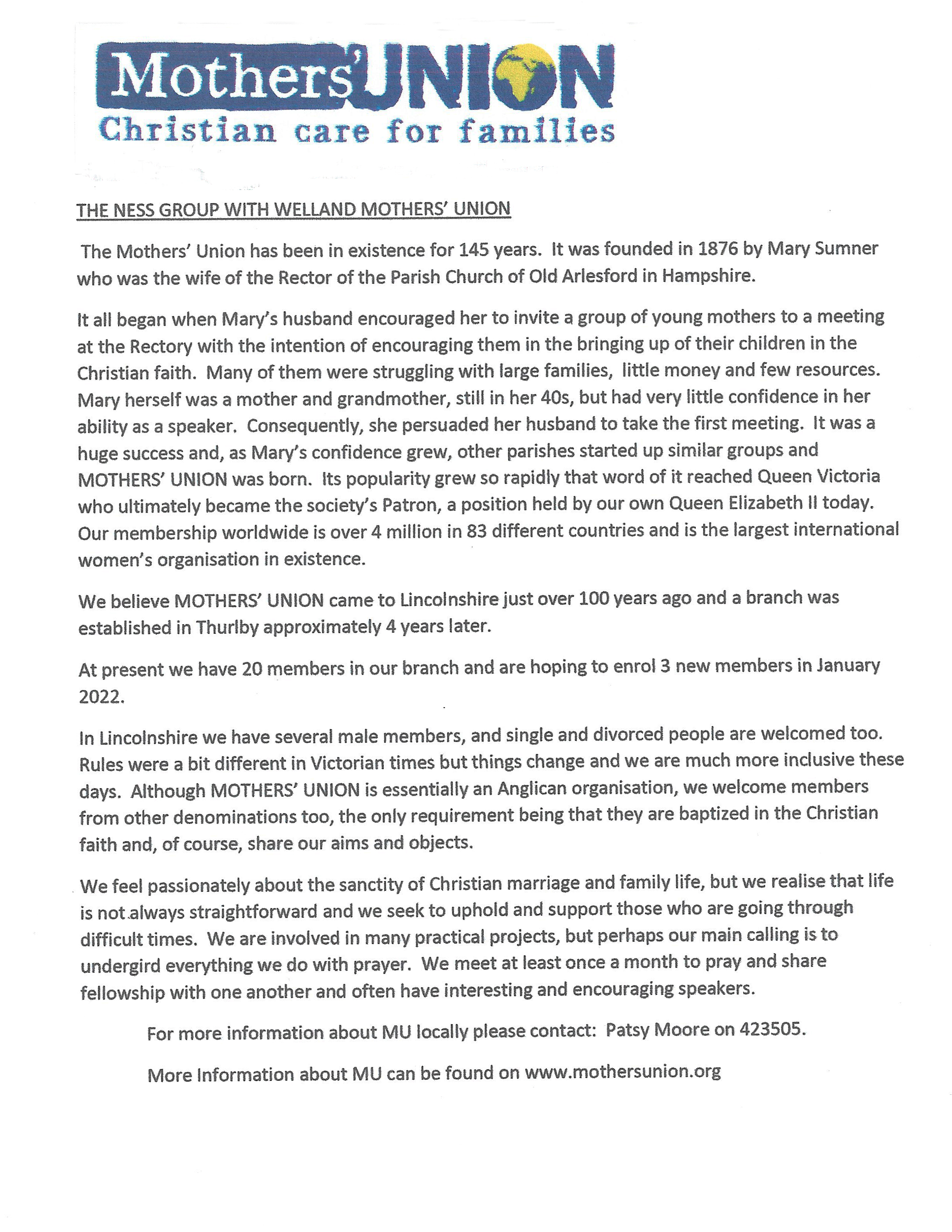 Mothers' UNION
Christian care for families

THE NESS GROUP WITH WELLAND MOTHERS' UNION

The Mothers' Union has been in existence for 145 years. It was founded in 1876 by Mary Sumner who was the wife of the Rector of the Parish Church of Old Arlesford in Hampshire.

It all began when Mary's husband encouraged her to invite a group of young mothers to a meeting at the Rectory with the intention of encouraging them in the bringing up of their children in the Christian faith. Many of them were struggling with large families, little money and few resources. Mary herself was a mother and grandmother, still in her 40s, but had very little confidence in her ability as a speaker. Consequently, she persuaded her husband to take the first meeting. It was a huge success and, as Mary's confidence grew, other parishes started up similar groups and MOTHERS' UNION was born. Its popularity grew so rapidly that word of it reached Queen Victoria who ultimately became the society's Patron, a position held by our own Queen Elizabeth II today. Our membership worldwide is over 4 million in 83 different countries and is the largest international women's organisation in existence.

We believe MOTHERS' UNION came to Lincolnshire just over 100 years ago and a branch was established in Thurlby approximately 4 years later.

At present we have 20 members in our branch and are hoping to enrol 3 new members in January 2022.

In Lincolnshire we have several male members, and single and divorced people are welcomed too. Rules were a bit different in Victorian times but things change and we are much more inclusive these days. Although MOTHERS' UNION is essentially an Anglican organisation, we welcome members from other denominations too, the only requirement being that they are baptized in the Christian faith and, of course, share our aims and objects.

We feel passionately about the sanctity of Christian marriage and family life, but we realise that life is not always straightforward and we seek to uphold and support those who are going through difficult times. We are involved in many practical projects, but perhaps our main calling is to undergird everything we do with prayer. We meet at least once a month to pray and share fellowship with one another and often have interesting and encouraging speakers.

For more information about MU locally please contact: Patsy Moore on 423505.

More Information about MU can be found on www.mothersunion.org